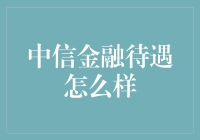 中信金融待遇怎么样